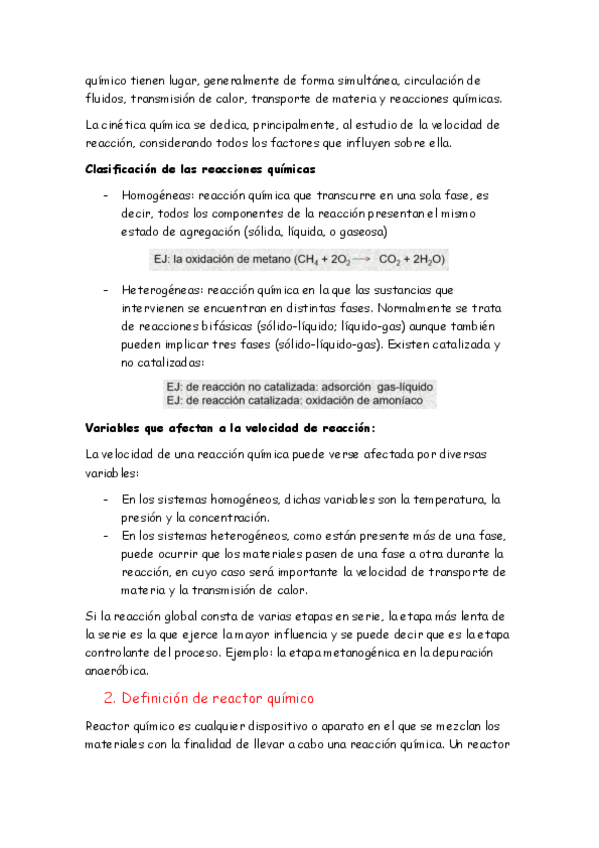 químico tienen lugar, generalmente de forma simultánea, circulación de fluidos, transmisión de calor, transporte de materia y reacciones químicas.

La cinética química se dedica, principalmente, al estudio de la velocidad de reacción, considerando todos los factores que influyen sobre ella.

Clasificación de las reacciones químicas

- Homogéneas: reacción química que transcurre en una sola fase, es decir, todos los componentes de la reacción presentan el mismo estado de agregación (sólida, líquida, o gaseosa)

EJ: la oxidación de metano ($CH_4 + 2O_2 \longrightarrow CO_2 + 2H_2O$)

- Heterogéneas: reacción química en la que las sustancias que intervienen se encuentran en distintas fases. Normalmente se trata de reacciones bifásicas (sólido-líquido; líquido-gas) aunque también pueden implicar tres fases (sólido-líquido-gas). Existen catalizada y no catalizadas:

EJ: de reacción no catalizada: adsorción gas-líquido
EJ: de reacción catalizada: oxidación de amoníaco

Variables que afectan a la velocidad de reacción:

La velocidad de una reacción química puede verse afectada por diversas variables:

- En los sistemas homogéneos, dichas variables son la temperatura, la presión y la concentración.
- En los sistemas heterogéneos, como están presente más de una fase, puede ocurrir que los materiales pasen de una fase a otra durante la reacción, en cuyo caso será importante la velocidad de transporte de materia y la transmisión de calor.

Si la reacción global consta de varias etapas en serie, la etapa más lenta de la serie es la que ejerce la mayor influencia y se puede decir que es la etapa controlante del proceso. Ejemplo: la etapa metanogénica en la depuración anaeróbica.

2. Definición de reactor químico

Reactor químico es cualquier dispositivo o aparato en el que se mezclan los materiales con la finalidad de llevar a cabo una reacción química. Un reactor